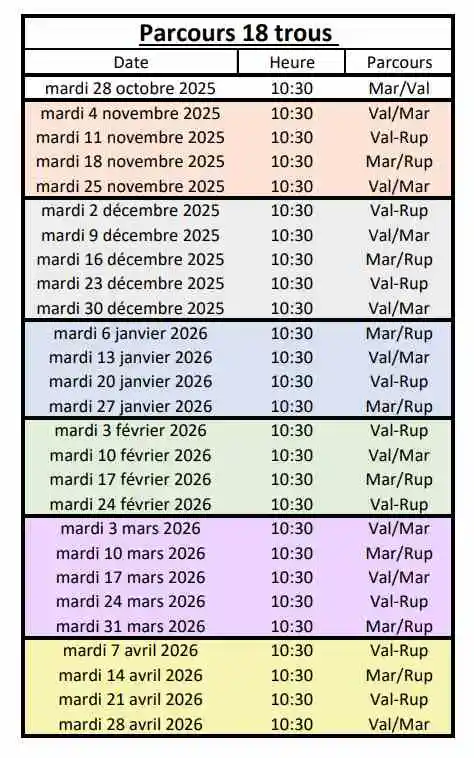 Parcours 18 trous

| Date | Heure | Parcours |
|---|---|---|
| mardi 28 octobre 2025 | 10:30 | Mar/Val |
| mardi 4 novembre 2025 | 10:30 | Val/Mar |
| mardi 11 novembre 2025 | 10:30 | Val-Rup |
| mardi 18 novembre 2025 | 10:30 | Mar/Rup |
| mardi 25 novembre 2025 | 10:30 | Val/Mar |
| mardi 2 décembre 2025 | 10:30 | Val-Rup |
| mardi 9 décembre 2025 | 10:30 | Val/Mar |
| mardi 16 décembre 2025 | 10:30 | Mar/Rup |
| mardi 23 décembre 2025 | 10:30 | Val-Rup |
| mardi 30 décembre 2025 | 10:30 | Val/Mar |
| mardi 6 janvier 2026 | 10:30 | Mar/Rup |
| mardi 13 janvier 2026 | 10:30 | Val/Mar |
| mardi 20 janvier 2026 | 10:30 | Val-Rup |
| mardi 27 janvier 2026 | 10:30 | Mar/Rup |
| mardi 3 février 2026 | 10:30 | Val-Rup |
| mardi 10 février 2026 | 10:30 | Val/Mar |
| mardi 17 février 2026 | 10:30 | Mar/Rup |
| mardi 24 février 2026 | 10:30 | Val-Rup |
| mardi 3 mars 2026 | 10:30 | Val/Mar |
| mardi 10 mars 2026 | 10:30 | Mar/Rup |
| mardi 17 mars 2026 | 10:30 | Val/Mar |
| mardi 24 mars 2026 | 10:30 | Val-Rup |
| mardi 31 mars 2026 | 10:30 | Mar/Rup |
| mardi 7 avril 2026 | 10:30 | Val-Rup |
| mardi 14 avril 2026 | 10:30 | Mar/Rup |
| mardi 21 avril 2026 | 10:30 | Val-Rup |
| mardi 28 avril 2026 | 10:30 | Val/Mar |